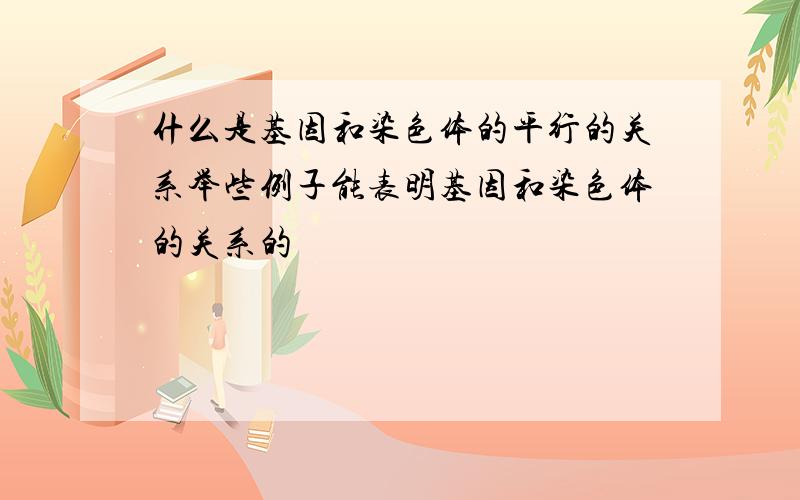 什么是基因和染色体的平行的关系举些例子能表明基因和染色体的关系的